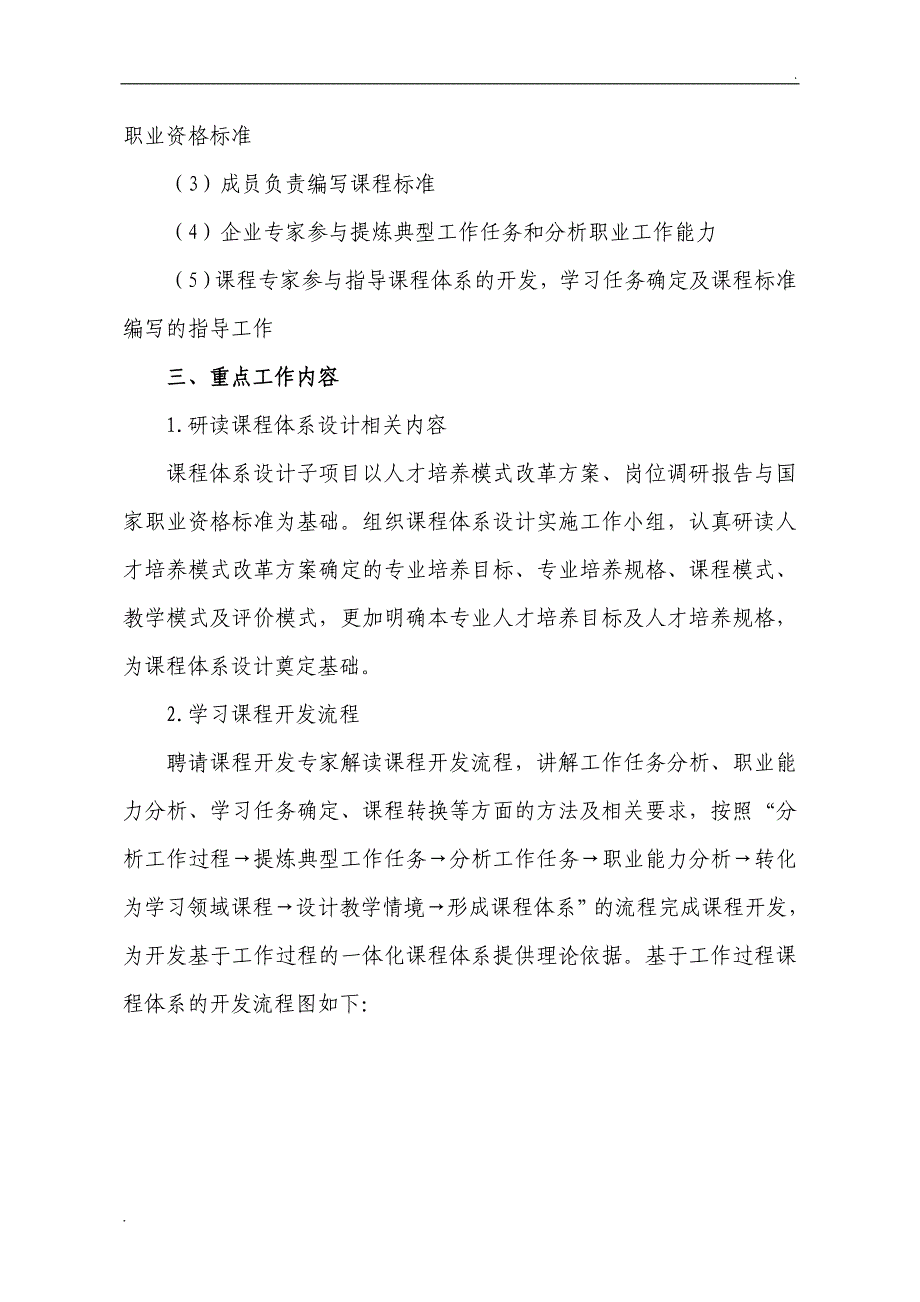 .

职业资格标准

（3）成员负责编写课程标准

（4）企业专家参与提炼典型工作任务和分析职业工作能力

（5）课程专家参与指导课程体系的开发，学习任务确定及课程标准编写的指导工作

三、重点工作内容

1.研读课程体系设计相关内容

课程体系设计子项目以人才培养模式改革方案、岗位调研报告与国家职业资格标准为基础。组织课程体系设计实施工作小组，认真研读人才培养模式改革方案确定的专业培养目标、专业培养规格、课程模式、教学模式及评价模式，更加明确本专业人才培养目标及人才培养规格，为课程体系设计奠定基础。

2.学习课程开发流程

聘请课程开发专家解读课程开发流程，讲解工作任务分析、职业能力分析、学习任务确定、课程转换等方面的方法及相关要求，按照“分析工作过程→提炼典型工作任务→分析工作任务→职业能力分析→转化为学习领域课程→设计教学情境→形成课程体系”的流程完成课程开发，为开发基于工作过程的一体化课程体系提供理论依据。基于工作过程课程体系的开发流程图如下:

.